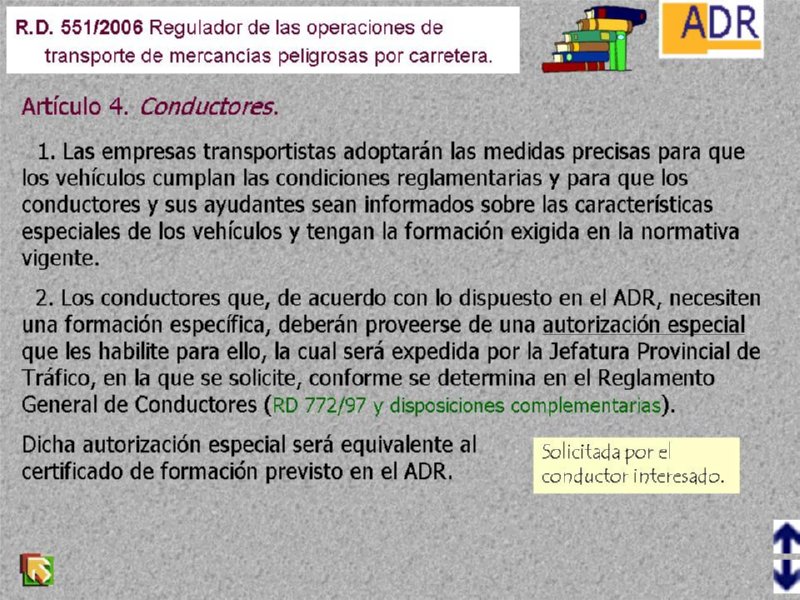 R.D. 551/2006 Regulador de las operaciones de transporte de mercancías peligrosas por carretera.

ADR

Artículo 4. Conductores.

1. Las empresas transportistas adoptarán las medidas precisas para que los vehículos cumplan las condiciones reglamentarias y para que los conductores y sus ayudantes sean informados sobre las características especiales de los vehículos y tengan la formación exigida en la normativa vigente.

2. Los conductores que, de acuerdo con lo dispuesto en el ADR, necesiten una formación específica, deberán proveerse de una autorización especial que les habilite para ello, la cual será expedida por la Jefatura Provincial de Tráfico, en la que se solicite, conforme se determina en el Reglamento General de Conductores (RD 772/97 y disposiciones complementarias).

Dicha autorización especial será equivalente al certificado de formación previsto en el ADR.

Solicitada por el conductor interesado.